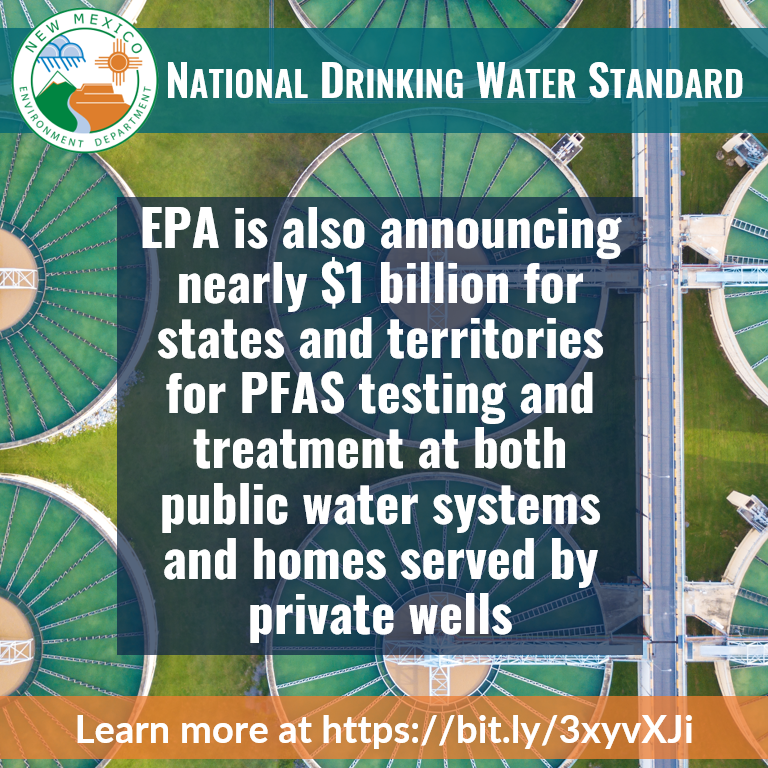 NEW MEXICO
ENVIRONMENT DEPARTMENT

NATIONAL DRINKING WATER STANDARD

EPA is also announcing nearly \$1 billion for states and territories for PFAS testing and treatment at both public water systems and homes served by private wells

Learn more at https://bit.ly/3xyvXJi